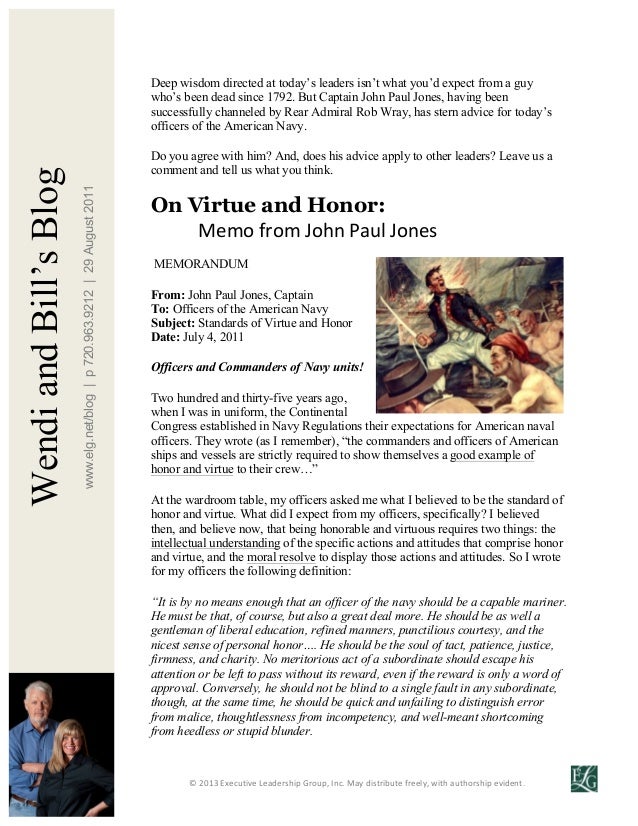 Wendi and Bill's Blog

www.elg.net/blog | p 720.963.9212 | 29 August 2011

Deep wisdom directed at today's leaders isn't what you'd expect from a guy who's been dead since 1792. But Captain John Paul Jones, having been successfully channeled by Rear Admiral Rob Wray, has stern advice for today's officers of the American Navy.

Do you agree with him? And, does his advice apply to other leaders? Leave us a comment and tell us what you think.

On Virtue and Honor:

Memo from John Paul Jones

MEMORANDUM

From: John Paul Jones, Captain
To: Officers of the American Navy
Subject: Standards of Virtue and Honor
Date: July 4, 2011

Officers and Commanders of Navy units!

Two hundred and thirty-five years ago, when I was in uniform, the Continental Congress established in Navy Regulations their expectations for American naval officers. They wrote (as I remember), "the commanders and officers of American ships and vessels are strictly required to show themselves a good example of honor and virtue to their crew…"

At the wardroom table, my officers asked me what I believed to be the standard of honor and virtue. What did I expect from my officers, specifically? I believed then, and believe now, that being honorable and virtuous requires two things: the intellectual understanding of the specific actions and attitudes that comprise honor and virtue, and the moral resolve to display those actions and attitudes. So I wrote for my officers the following definition:

"It is by no means enough that an officer of the navy should be a capable mariner. He must be that, of course, but also a great deal more. He should be as well a gentleman of liberal education, refined manners, punctilious courtesy, and the nicest sense of personal honor…. He should be the soul of tact, patience, justice, firmness, and charity. No meritorious act of a subordinate should escape his attention or be left to pass without its reward, even if the reward is only a word of approval. Conversely, he should not be blind to a single fault in any subordinate, though, at the same time, he should be quick and unfailing to distinguish error from malice, thoughtlessness from incompetency, and well-meant shortcoming from heedless or stupid blunder.

© 2013 Executive Leadership Group, Inc. May distribute freely, with authorship evident.

ELG